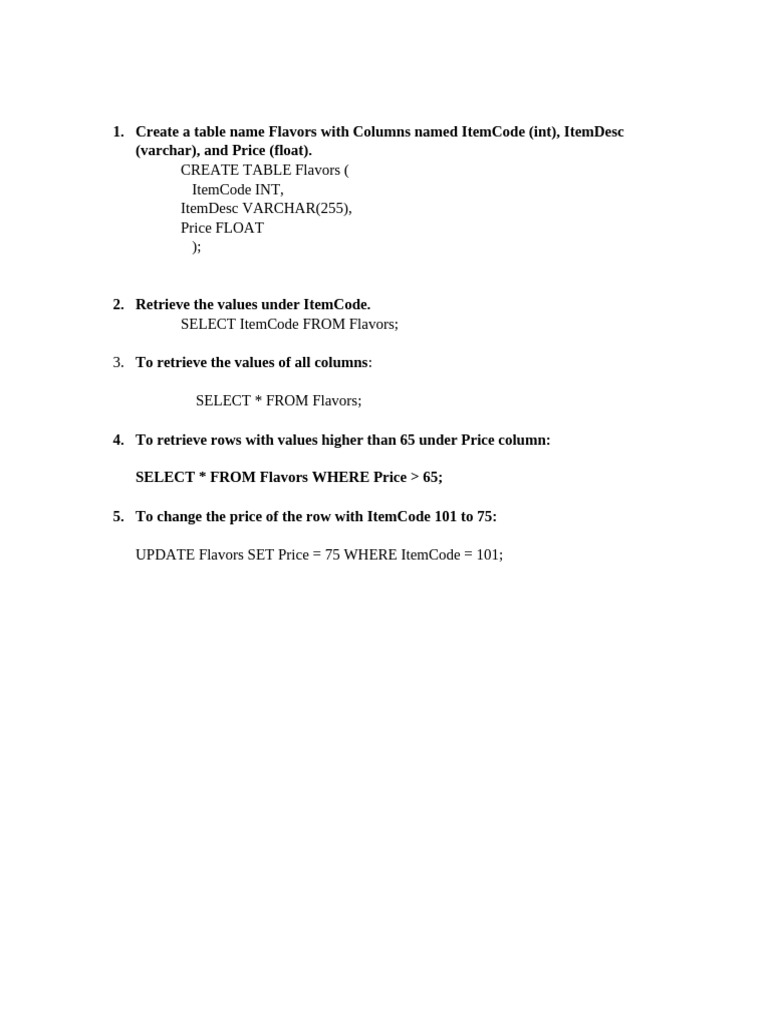 1. Create a table name Flavors with Columns named ItemCode (int), ItemDesc (varchar), and Price (float).
CREATE TABLE Flavors (
ItemCode INT,
ItemDesc VARCHAR(255),
Price FLOAT
);

2. Retrieve the values under ItemCode.
SELECT ItemCode FROM Flavors;

3. To retrieve the values of all columns:

SELECT * FROM Flavors;

4. To retrieve rows with values higher than 65 under Price column:

SELECT * FROM Flavors WHERE Price > 65;

5. To change the price of the row with ItemCode 101 to 75:

UPDATE Flavors SET Price = 75 WHERE ItemCode = 101;